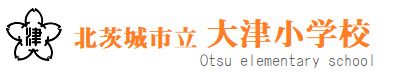 津

北茨城市立 大津小学校
Otsu elementary school